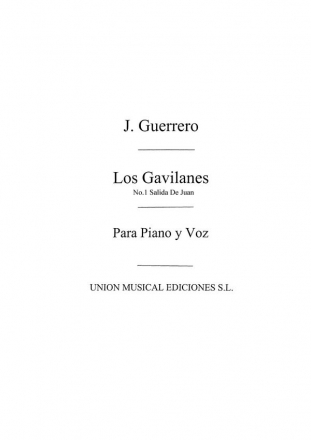 J. Guerrero

Los Gavilanes
No.1 Salida De Juan

Para Piano y Voz

UNION MUSICAL EDICIONES S.L.